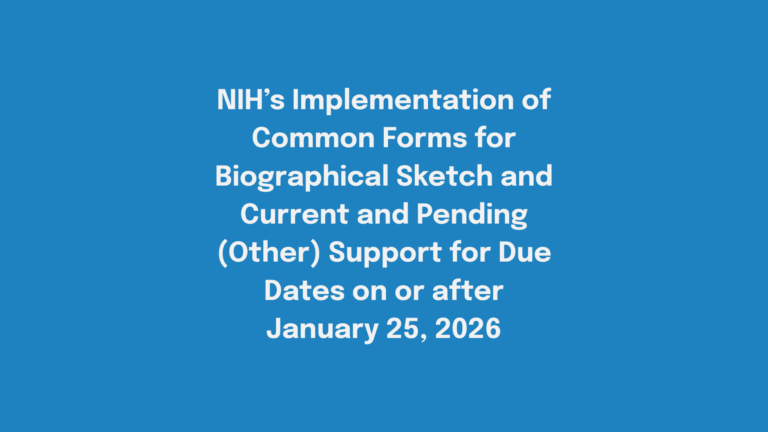 NIH's Implementation of Common Forms for Biographical Sketch and Current and Pending (Other) Support for Due Dates on or after January 25, 2026